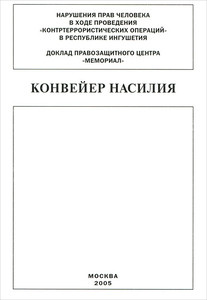 НАРУШЕНИЯ ПРАВ ЧЕЛОВЕКА В ХОДЕ ПРОВЕДЕНИЯ «КОНТРТЕРРОРИСТИЧЕСКИХ ОПЕРАЦИЙ» В РЕСПУБЛИКЕ ИНГУШЕТИЯ

ДОКЛАД ПРАВОЗАЩИТНОГО ЦЕНТРА «МЕМОРИАЛ»

КОНВЕЙЕР НАСИЛИЯ

МОСКВА
2005